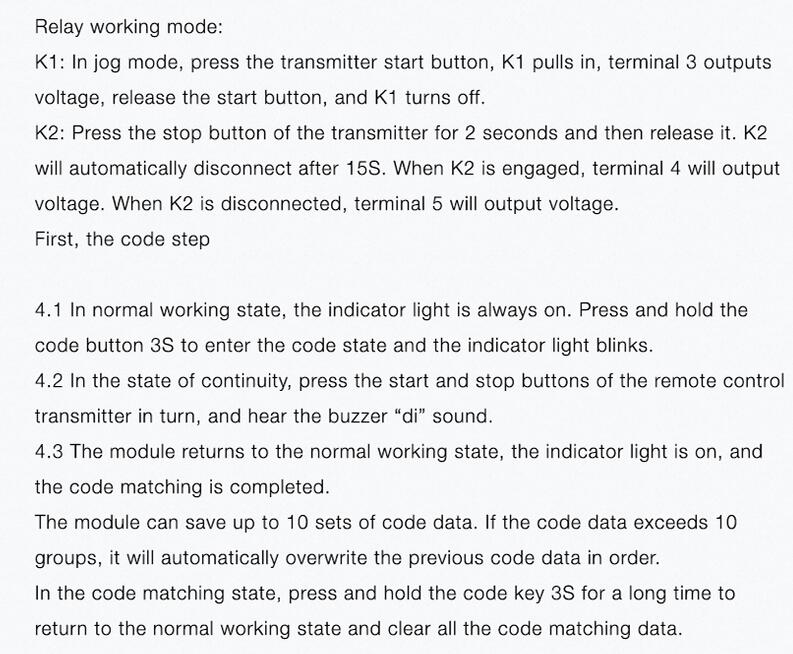 Relay working mode:
K1: In jog mode, press the transmitter start button, K1 pulls in, terminal 3 outputs voltage, release the start button, and K1 turns off.
K2: Press the stop button of the transmitter for 2 seconds and then release it. K2 will automatically disconnect after 15S. When K2 is engaged, terminal 4 will output voltage. When K2 is disconnected, terminal 5 will output voltage.
First, the code step

4.1 In normal working state, the indicator light is always on. Press and hold the code button 3S to enter the code state and the indicator light blinks.
4.2 In the state of continuity, press the start and stop buttons of the remote control transmitter in turn, and hear the buzzer “di” sound.
4.3 The module returns to the normal working state, the indicator light is on, and the code matching is completed.
The module can save up to 10 sets of code data. If the code data exceeds 10 groups, it will automatically overwrite the previous code data in order.
In the code matching state, press and hold the code key 3S for a long time to return to the normal working state and clear all the code matching data.